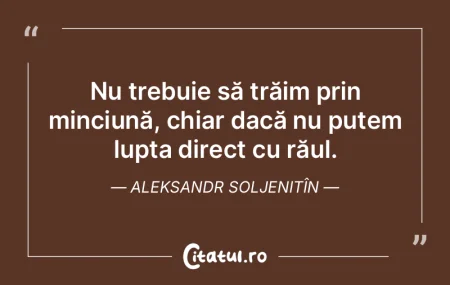 “

Nu trebuie să trăim prin minciună, chiar dacă nu putem lupta direct cu răul.

— ALEKSANDR SOLJENITÎN —

”

Citatul.ro